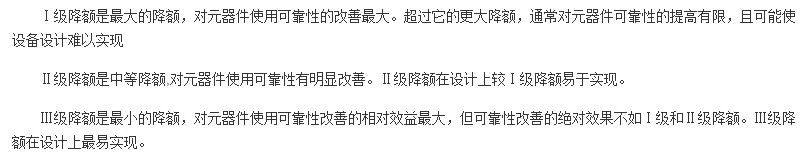 Ⅰ级降额是最大的降额，对元器件使用可靠性的改善最大。超过它的更大降额，通常对元器件可靠性的提高有限，且可能使设备设计难以实现

Ⅱ级降额是中等降额,对元器件使用可靠性有明显改善。Ⅱ级降额在设计上较Ⅰ级降额易于实现。

Ⅲ级降额是最小的降额，对元器件使用可靠性改善的相对效益最大，但可靠性改善的绝对效果不如Ⅰ级和Ⅱ级降额。Ⅲ级降额在设计上最易实现。